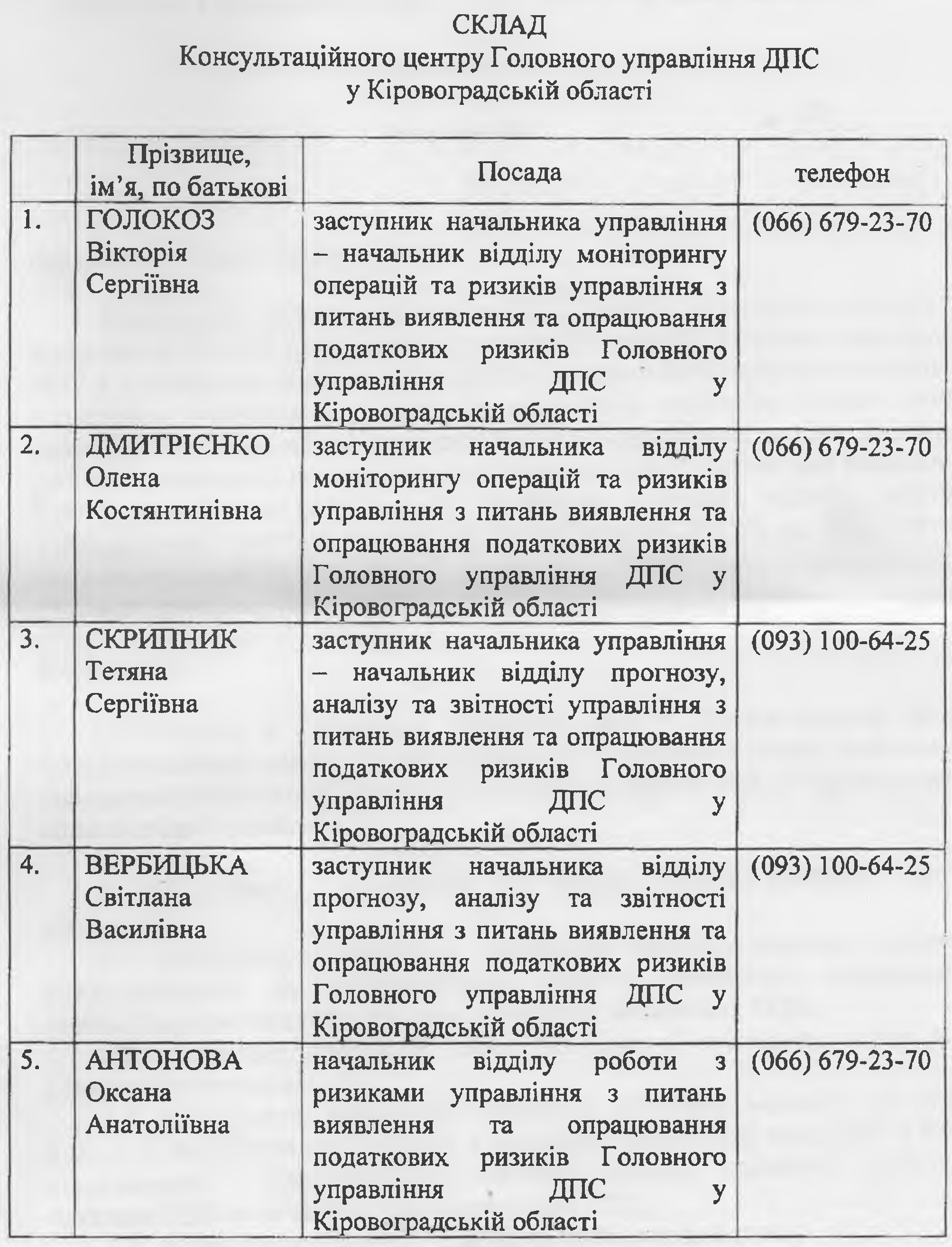 СКЛАД
Консультаційного центру Головного управління ДПС
у Кіровоградській області

|  | Прізвище, ім'я, по батькові | Посада | телефон |
|---|---|---|---|
| 1. | ГОЛОКОЗ Вікторія Сергіївна | заступник начальника управління – начальник відділу моніторингу операцій та ризиків управління з питань виявлення та опрацювання податкових ризиків Головного управління ДПС у Кіровоградській області | (066) 679-23-70 |
| 2. | ДМИТРІЄНКО Олена Костянтинівна | заступник начальника відділу моніторингу операцій та ризиків управління з питань виявлення та опрацювання податкових ризиків Головного управління ДПС у Кіровоградській області | (066) 679-23-70 |
| 3. | СКРИПНИК Тетяна Сергіївна | заступник начальника управління – начальник відділу прогнозу, аналізу та звітності управління з питань виявлення та опрацювання податкових ризиків Головного управління ДПС у Кіровоградській області | (093) 100-64-25 |
| 4. | ВЕРБИЦЬКА Світлана Василівна | заступник начальника відділу прогнозу, аналізу та звітності управління з питань виявлення та опрацювання податкових ризиків Головного управління ДПС у Кіровоградській області | (093) 100-64-25 |
| 5. | АНТОНОВА Оксана Анатоліївна | начальник відділу роботи з ризиками управління з питань виявлення та опрацювання податкових ризиків Головного управління ДПС у Кіровоградській області | (066) 679-23-70 |